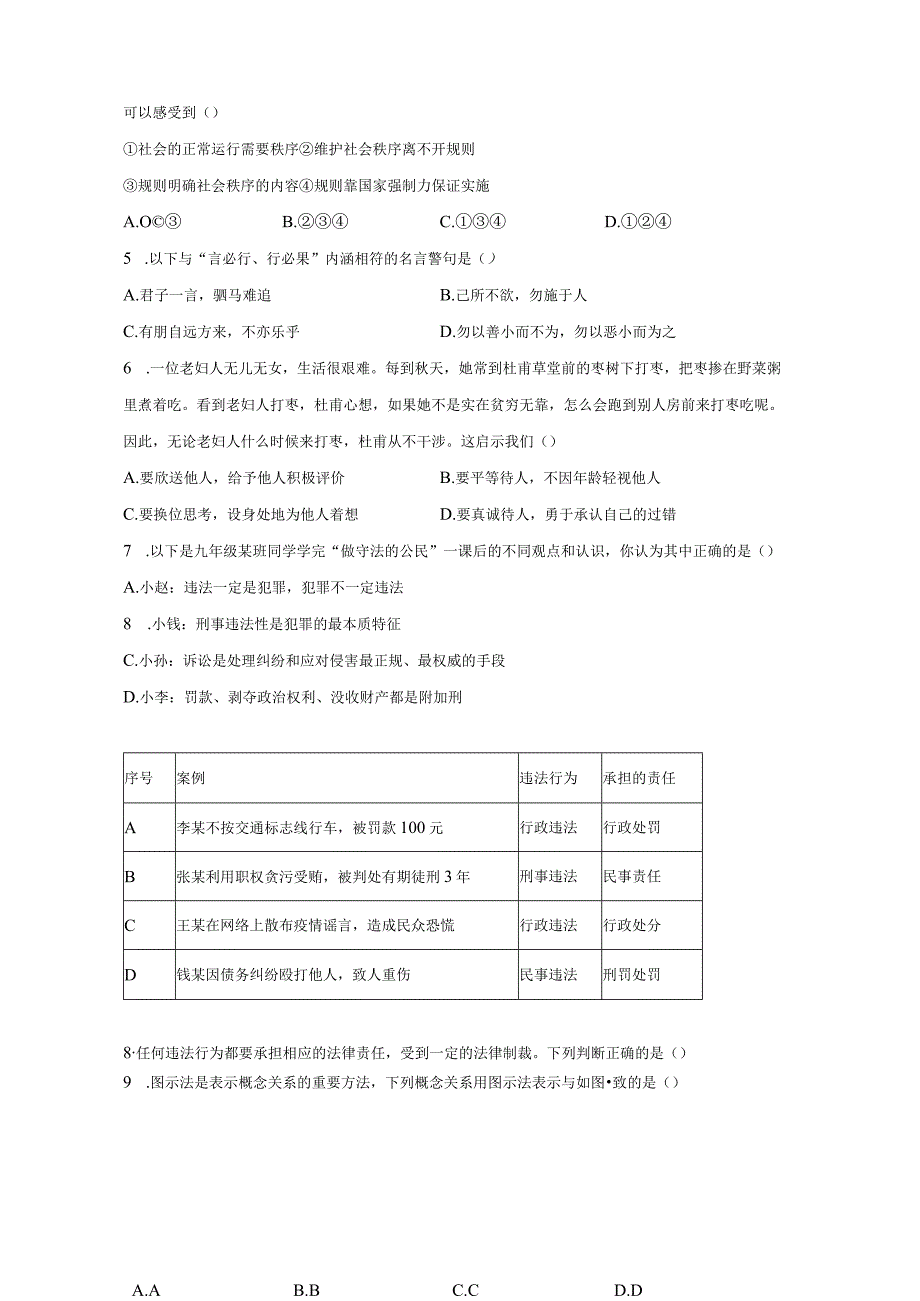 可以感受到（）

①社会的正常运行需要秩序②维护社会秩序离不开规则

③规则明确社会秩序的内容④规则靠国家强制力保证实施

A.O©③　　B.②③④　　C.①③④　　D.①②④

5　.以下与“言必行、行必果”内涵相符的名言警句是（）

A.君子一言，驷马难追　　B.己所不欲，勿施于人

C.有朋自远方来，不亦乐乎　　D.勿以善小而不为，勿以恶小而为之

6　.一位老妇人无儿无女，生活很艰难。每到秋天，她常到杜甫草堂前的枣树下打枣，把枣掺在野菜粥里煮着吃。看到老妇人打枣，杜甫心想，如果她不是实在贫穷无靠，怎么会跑到别人房前来打枣吃呢。因此，无论老妇人什么时候来打枣，杜甫从不干涉。这启示我们（）

A.要欣送他人，给予他人积极评价　　B.要平等待人，不因年龄轻视他人

C.要换位思考，设身处地为他人着想　　D.要真诚待人，勇于承认自己的过错

7　.以下是九年级某班同学学完“做守法的公民”一课后的不同观点和认识，你认为其中正确的是（）

A.小赵：违法一定是犯罪，犯罪不一定违法

8　.小钱：刑事违法性是犯罪的最本质特征

C.小孙：诉讼是处理纠纷和应对侵害最正规、最权威的手段

D.小李：罚款、剥夺政治权利、没收财产都是附加刑

| 序号 | 案例 | 违法行为 | 承担的责任 |
|---|---|---|---|
| A | 李某不按交通标志线行车，被罚款100元 | 行政违法 | 行政处罚 |
| B | 张某利用职权贪污受贿，被判处有期徒刑3年 | 刑事违法 | 民事责任 |
| C | 王某在网络上散布疫情谣言，造成民众恐慌 | 行政违法 | 行政处分 |
| D | 钱某因债务纠纷殴打他人，致人重伤 | 民事违法 | 刑罚处罚 |

8·任何违法行为都要承担相应的法律责任，受到一定的法律制裁。下列判断正确的是（）

9　.图示法是表示概念关系的重要方法，下列概念关系用图示法表示与如图•致的是（）

A.A　　B.B　　C.C　　D.D